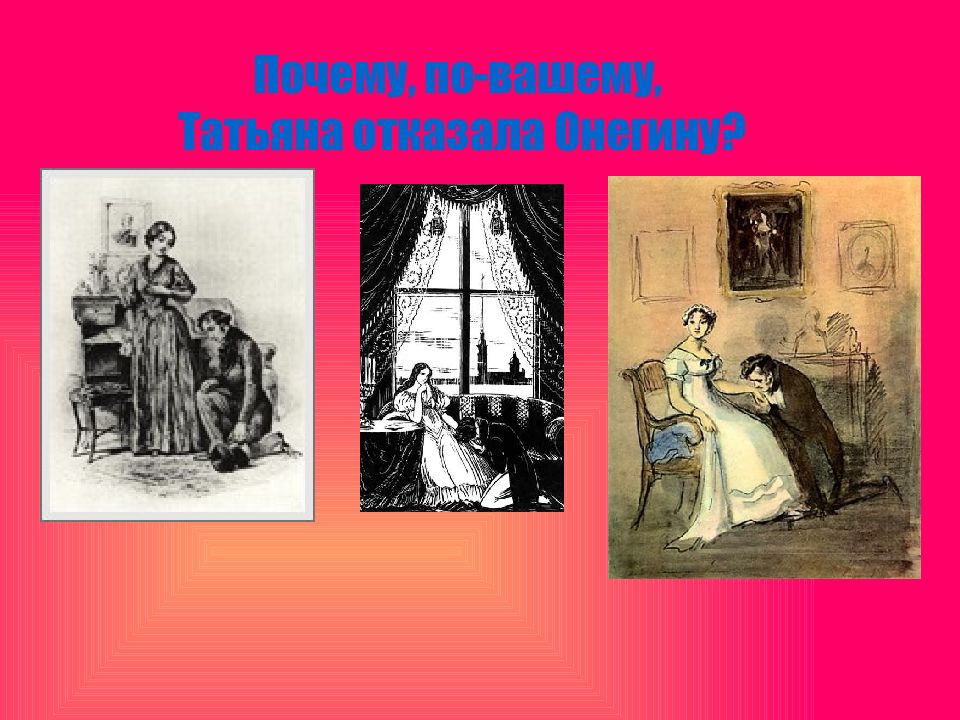 Почему, по-вашему,
Татьяна отказала Онегину?